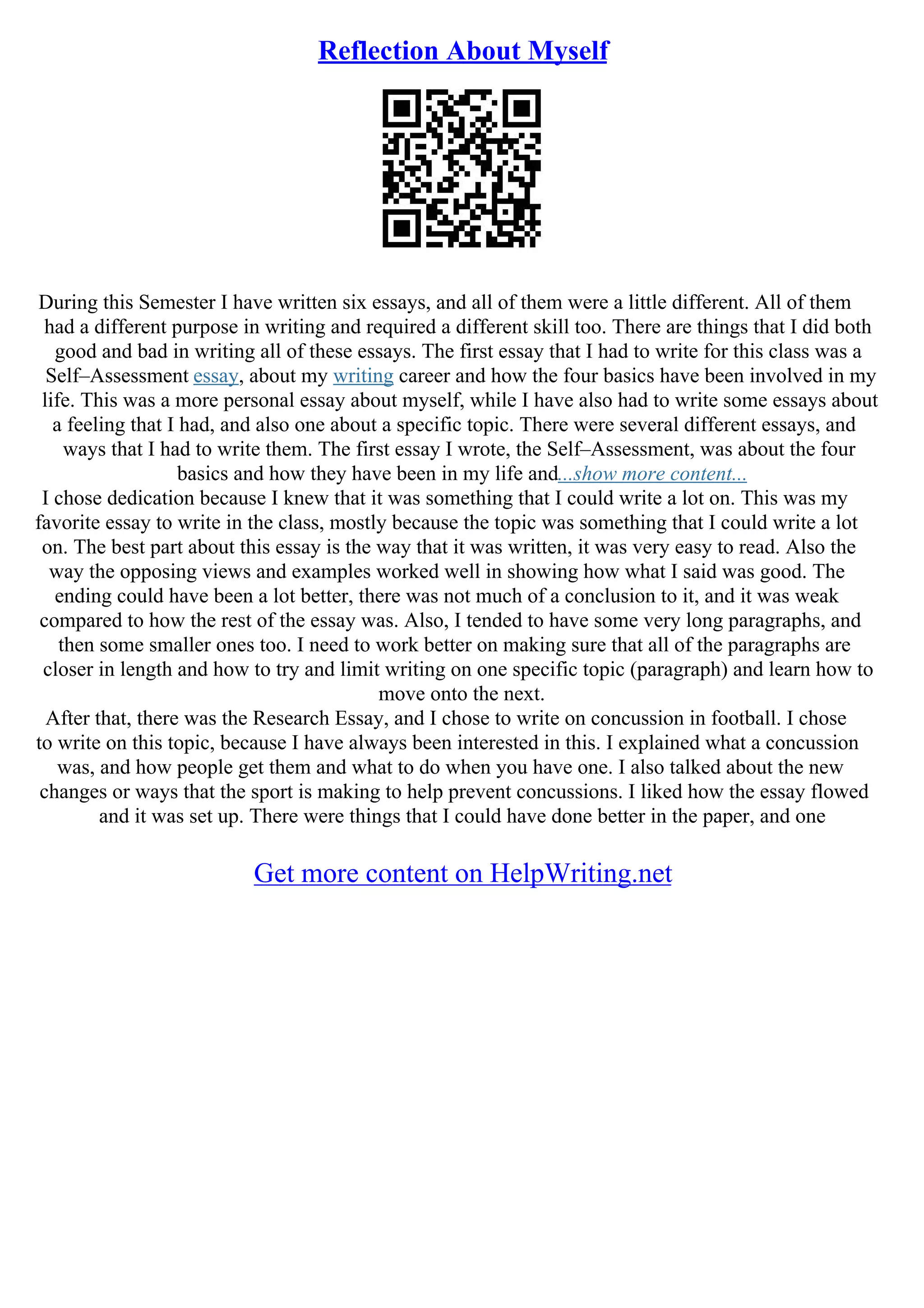 Reflection About Myself

During this Semester I have written six essays, and all of them were a little different. All of them had a different purpose in writing and required a different skill too. There are things that I did both good and bad in writing all of these essays. The first essay that I had to write for this class was a Self–Assessment essay, about my writing career and how the four basics have been involved in my life. This was a more personal essay about myself, while I have also had to write some essays about a feeling that I had, and also one about a specific topic. There were several different essays, and ways that I had to write them. The first essay I wrote, the Self–Assessment, was about the four basics and how they have been in my life and...show more content...
I chose dedication because I knew that it was something that I could write a lot on. This was my favorite essay to write in the class, mostly because the topic was something that I could write a lot on. The best part about this essay is the way that it was written, it was very easy to read. Also the way the opposing views and examples worked well in showing how what I said was good. The ending could have been a lot better, there was not much of a conclusion to it, and it was weak compared to how the rest of the essay was. Also, I tended to have some very long paragraphs, and then some smaller ones too. I need to work better on making sure that all of the paragraphs are closer in length and how to try and limit writing on one specific topic (paragraph) and learn how to move onto the next.
After that, there was the Research Essay, and I chose to write on concussion in football. I chose to write on this topic, because I have always been interested in this. I explained what a concussion was, and how people get them and what to do when you have one. I also talked about the new changes or ways that the sport is making to help prevent concussions. I liked how the essay flowed and it was set up. There were things that I could have done better in the paper, and one

Get more content on HelpWriting.net